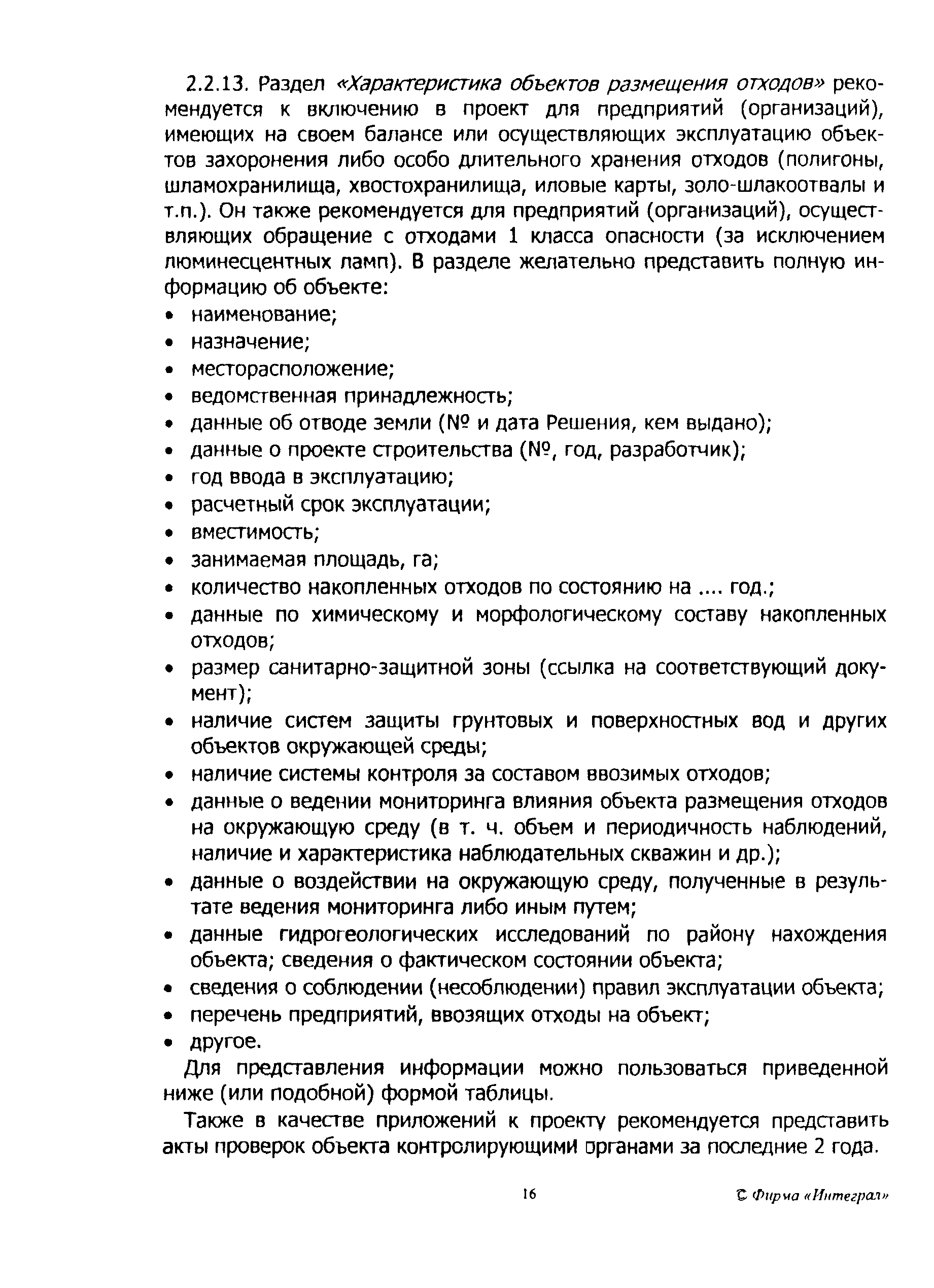 2.2.13. Раздел «Характеристика объектов размещения отходов» рекомендуется к включению в проект для предприятий (организаций), имеющих на своем балансе или осуществляющих эксплуатацию объектов захоронения либо особо длительного хранения отходов (полигоны, шламохранилища, хвостохранилища, иловые карты, золо-шлакоотвалы и т.п.). Он также рекомендуется для предприятий (организаций), осуществляющих обращение с отходами 1 класса опасности (за исключением люминесцентных ламп). В разделе желательно представить полную информацию об объекте:
• наименование;
• назначение;
• месторасположение;
• ведомственная принадлежность;
• данные об отводе земли (№ и дата Решения, кем выдано);
• данные о проекте строительства (№, год, разработчик);
• год ввода в эксплуатацию;
• расчетный срок эксплуатации;
• вместимость;
• занимаемая площадь, га;
• количество накопленных отходов по состоянию на .... год.;
• данные по химическому и морфологическому составу накопленных отходов;
• размер санитарно-защитной зоны (ссылка на соответствующий документ);
• наличие систем защиты грунтовых и поверхностных вод и других объектов окружающей среды;
• наличие системы контроля за составом ввозимых отходов;
• данные о ведении мониторинга влияния объекта размещения отходов на окружающую среду (в т. ч. объем и периодичность наблюдений, наличие и характеристика наблюдательных скважин и др.);
• данные о воздействии на окружающую среду, полученные в результате ведения мониторинга либо иным путем;
• данные гидрогеологических исследований по району нахождения объекта; сведения о фактическом состоянии объекта;
• сведения о соблюдении (несоблюдении) правил эксплуатации объекта;
• перечень предприятий, ввозящих отходы на объект;
• другое.

Для представления информации можно пользоваться приведенной ниже (или подобной) формой таблицы.

Также в качестве приложений к проекту рекомендуется представить акты проверок объекта контролирующими органами за последние 2 года.

16

© Фирма «Интеграл»